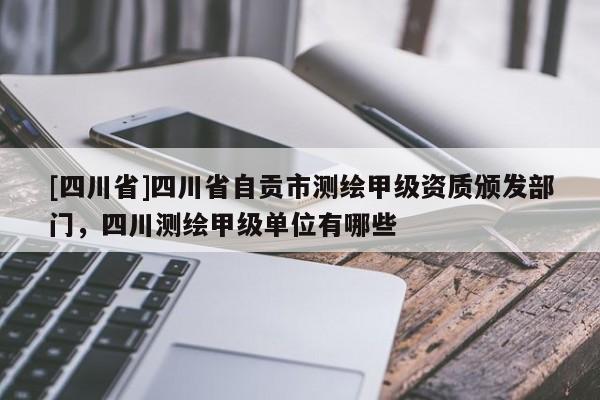 [四川省]四川省自贡市测绘甲级资质颁发部门，四川测绘甲级单位有哪些